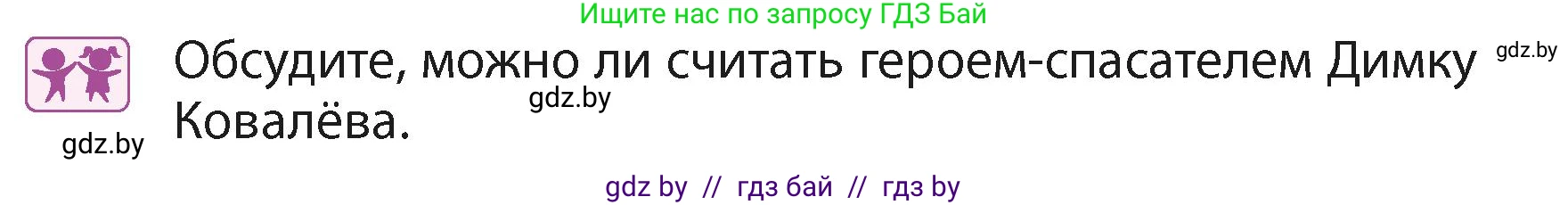 Ищите нас по запросу ГДЗ Бай

Обсудите, можно ли считать героем-спасателем Димку Ковалёва.

gdz.by

gdz.by

gdz.by

gdz by // гдз бай // гдз by